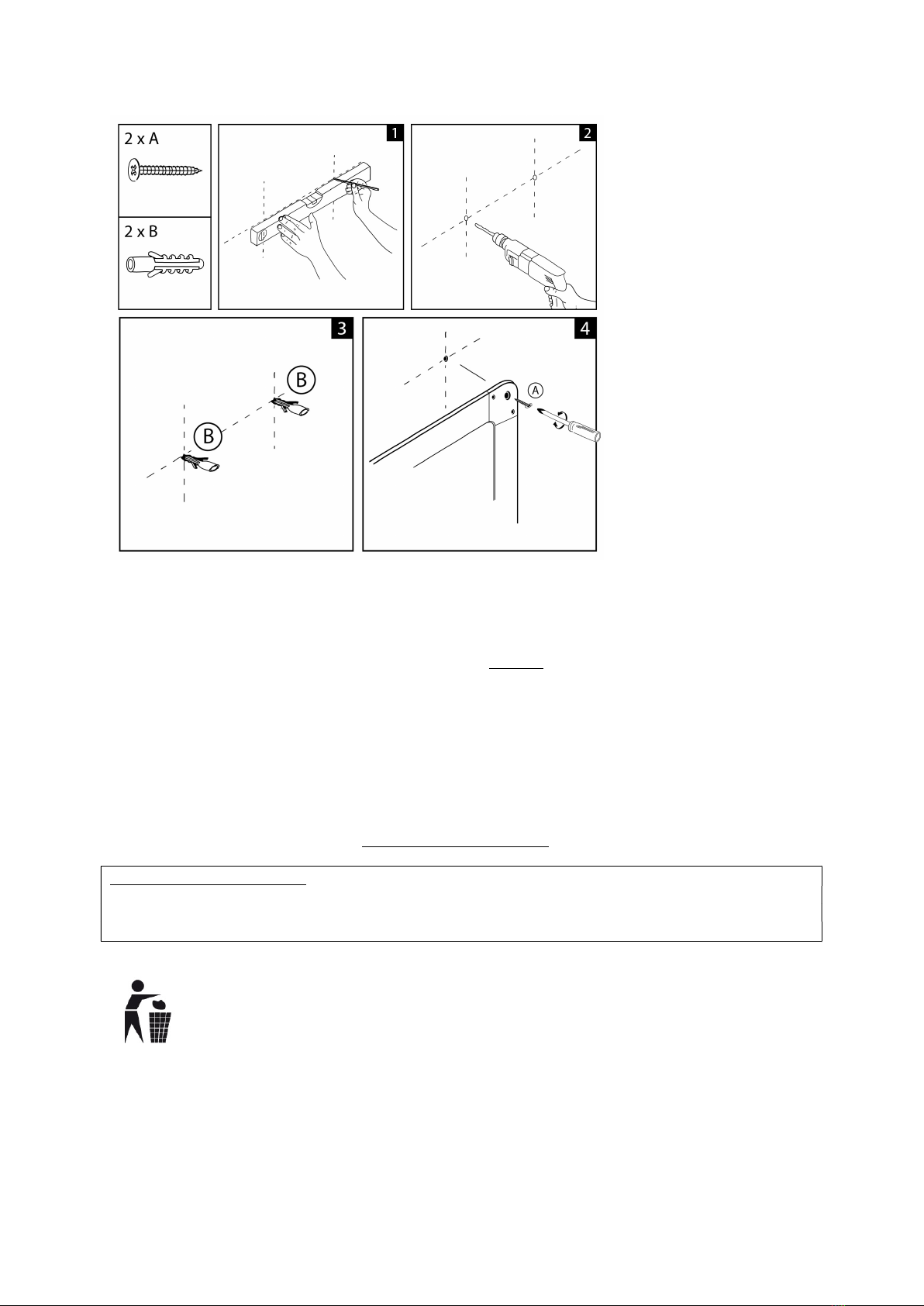 2 x A

2 x B

1

2

3

B

B

4

A